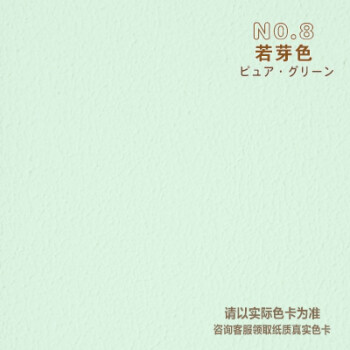 NO.8
若芽色
ピュア・グリーン

请以实际色卡为准
咨询客服领取纸质真实色卡